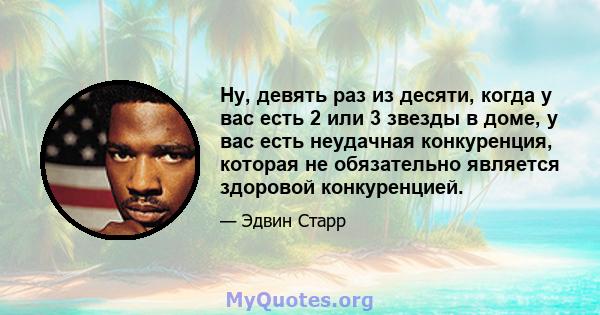 Ну, девять раз из десяти, когда у вас есть 2 или 3 звезды в доме, у вас есть неудачная конкуренция, которая не обязательно является здоровой конкуренцией.

— Эдвин Старр

MyQuotes.org